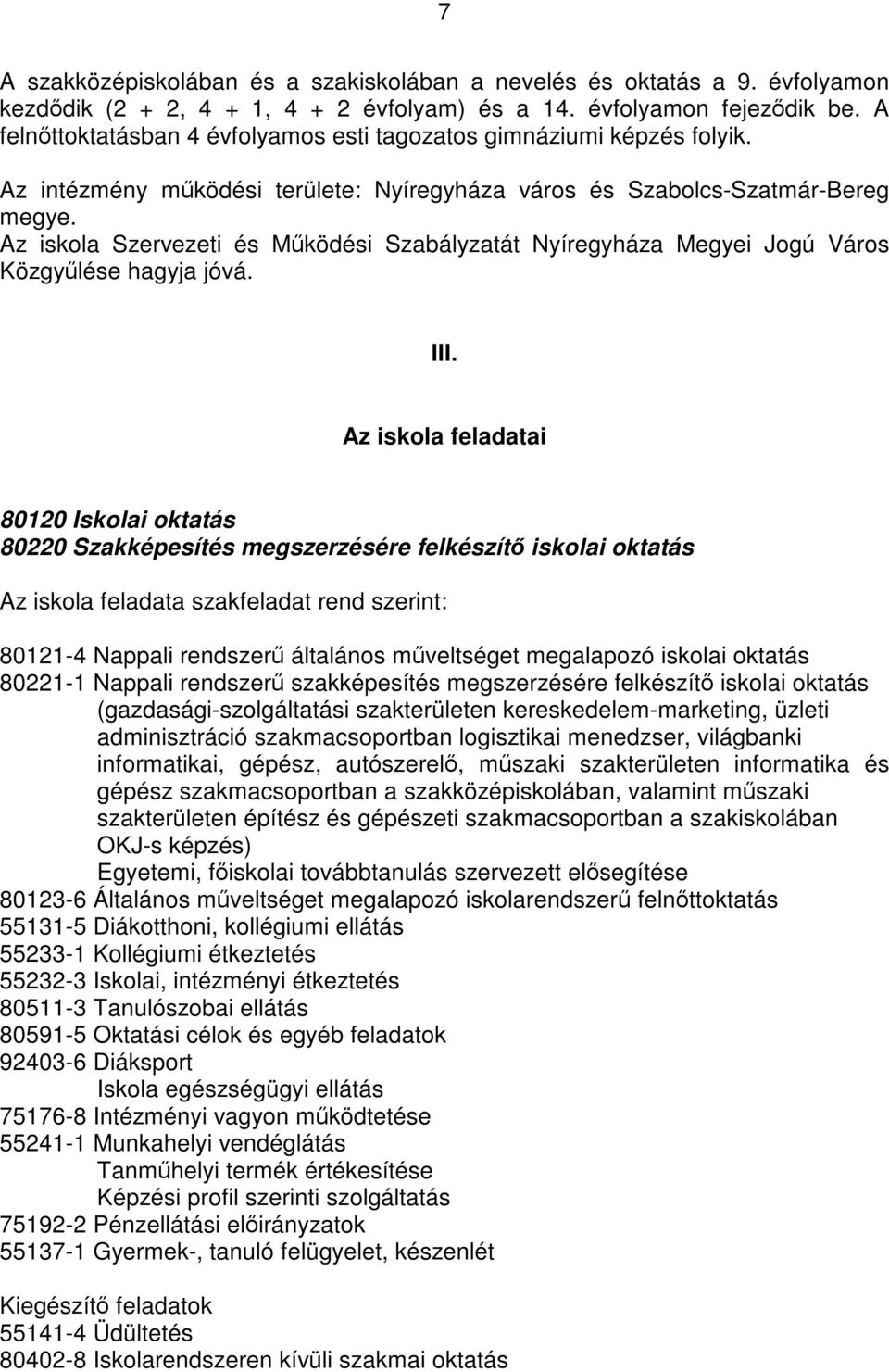 7

A szakközépiskolában és a szakiskolában a nevelés és oktatás a 9. évfolyamon kezdődik (2 + 2, 4 + 1, 4 + 2 évfolyam) és a 14. évfolyamon fejeződik be. A felnőttoktatásban 4 évfolyamos esti tagozatos gimnáziumi képzés folyik.

Az intézmény működési területe: Nyíregyháza város és Szabolcs-Szatmár-Bereg megye.
Az iskola Szervezeti és Működési Szabályzatát Nyíregyháza Megyei Jogú Város Közgyűlése hagyja jóvá.

III.

Az iskola feladatai

80120 Iskolai oktatás
80220 Szakképesítés megszerzésére felkészítő iskolai oktatás

Az iskola feladata szakfeladat rend szerint:

80121-4 Nappali rendszerű általános műveltséget megalapozó iskolai oktatás
80221-1 Nappali rendszerű szakképesítés megszerzésére felkészítő iskolai oktatás (gazdasági-szolgáltatási szakterületen kereskedelem-marketing, üzleti adminisztráció szakmacsoportban logisztikai menedzser, világbanki informatikai, gépész, autószerelő, műszaki szakterületen informatika és gépész szakmacsoportban a szakközépiskolában, valamint műszaki szakterületen építész és gépészeti szakmacsoportban a szakiskolában OKJ-s képzés)
Egyetemi, főiskolai továbbtanulás szervezett elősegítése
80123-6 Általános műveltséget megalapozó iskolarendszerű felnőttoktatás
55131-5 Diákotthoni, kollégiumi ellátás
55233-1 Kollégiumi étkeztetés
55232-3 Iskolai, intézményi étkeztetés
80511-3 Tanulószobai ellátás
80591-5 Oktatási célok és egyéb feladatok
92403-6 Diáksport
Iskola egészségügyi ellátás
75176-8 Intézményi vagyon működtetése
55241-1 Munkahelyi vendéglátás
Tanműhelyi termék értékesítése
Képzési profil szerinti szolgáltatás
75192-2 Pénzellátási előirányzatok
55137-1 Gyermek-, tanuló felügyelet, készenlét

Kiegészítő feladatok
55141-4 Üdültetés
80402-8 Iskolarendszeren kívüli szakmai oktatás